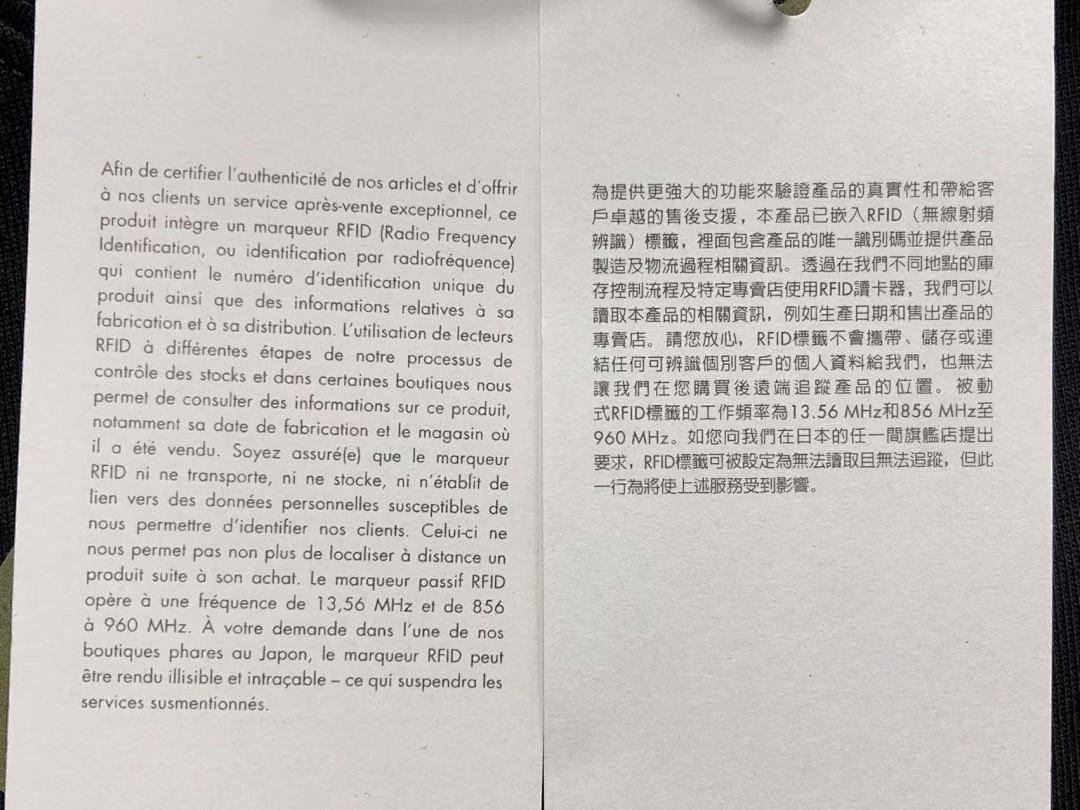 Afin de certifier l'authenticité de nos articles et d'offrir à nos clients un service après-vente exceptionnel, ce produit intègre un marqueur RFID (Radio Frequency Identification, ou identification par radiofréquence) qui contient le numéro d'identification unique du produit ainsi que des informations relatives à sa fabrication et à sa distribution. L'utilisation de lecteurs RFID à différentes étapes de notre processus de contrôle des stocks et dans certaines boutiques nous permet de consulter des informations sur ce produit, notamment sa date de fabrication et le magasin où il a été vendu. Soyez assuré(e) que le marqueur RFID ni ne transporte, ni ne stocke, ni n'établit de lien vers des données personnelles susceptibles de nous permettre d'identifier nos clients. Celui-ci ne nous permet pas non plus de localiser à distance un produit suite à son achat. Le marqueur passif RFID opère à une fréquence de 13,56 MHz et de 856 à 960 MHz. À votre demande dans l'une de nos boutiques phares au Japon, le marqueur RFID peut être rendu illisible et intraçable – ce qui suspendra les services susmentionnés.

為提供更強大的功能來驗證產品的真實性和帶給客戶卓越的售後支援，本產品已嵌入RFID（無線射頻辨識）標籤，裡面包含產品的唯一識別碼並提供產品製造及物流過程相關資訊。透過在我們不同地點的庫存控制流程及特定專賣店使用RFID讀卡器，我們可以讀取本產品的相關資訊，例如生產日期和售出產品的專賣店。請您放心，RFID標籤不會攜帶、儲存或連結任何可辨識個別客戶的個人資料給我們，也無法讓我們在您購買後遠端追蹤產品的位置。被動式RFID標籤的工作頻率為13.56 MHz和856 MHz至960 MHz。如您向我們在日本的任一間旗艦店提出要求，RFID標籤可被設定為無法讀取且無法追蹤，但此一行為將使上述服務受到影響。